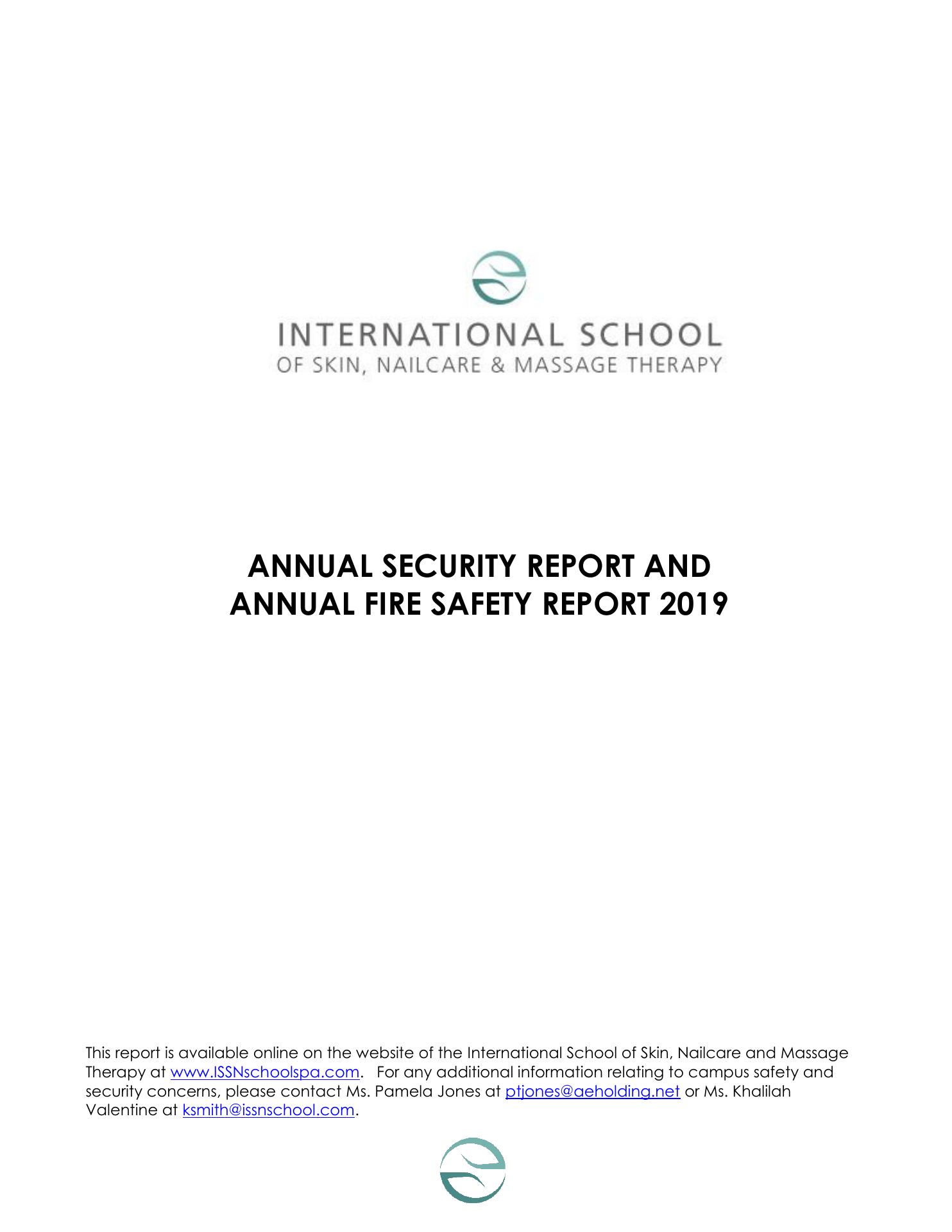 INTERNATIONAL SCHOOL
OF SKIN, NAILCARE & MASSAGE THERAPY

ANNUAL SECURITY REPORT AND
ANNUAL FIRE SAFETY REPORT 2019

This report is available online on the website of the International School of Skin, Nailcare and Massage Therapy at www.ISSNschoolspa.com. For any additional information relating to campus safety and security concerns, please contact Ms. Pamela Jones at ptjones@aeholding.net or Ms. Khalilah Valentine at ksmith@issnschool.com.